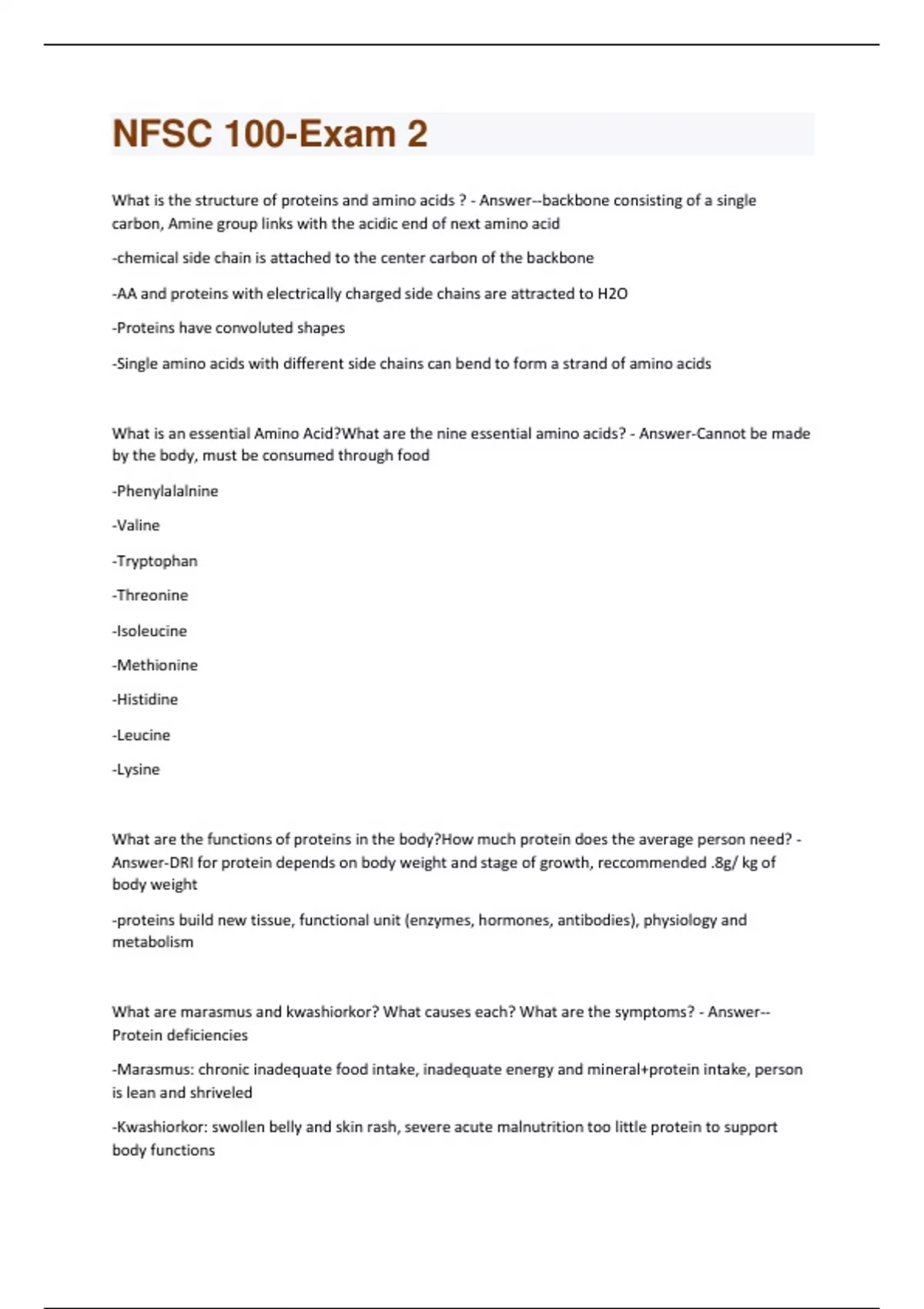 NFSC 100-Exam 2

What is the structure of proteins and amino acids ? - Answer--backbone consisting of a single carbon, Amine group links with the acidic end of next amino acid

-chemical side chain is attached to the center carbon of the backbone

-AA and proteins with electrically charged side chains are attracted to H2O

-Proteins have convoluted shapes

-Single amino acids with different side chains can bend to form a strand of amino acids

What is an essential Amino Acid?What are the nine essential amino acids? - Answer-Cannot be made by the body, must be consumed through food

-Phenylalalnine

-Valine

-Tryptophan

-Threonine

-Isoleucine

-Methionine

-Histidine

-Leucine

-Lysine

What are the functions of proteins in the body?How much protein does the average person need? - Answer-DRI for protein depends on body weight and stage of growth, reccommended .8g/ kg of body weight

-proteins build new tissue, functional unit (enzymes, hormones, antibodies), physiology and metabolism

What are marasmus and kwashiorkor? What causes each? What are the symptoms? - Answer--Protein deficiencies

-Marasmus: chronic inadequate food intake, inadequate energy and mineral+protein intake, person is lean and shriveled

-Kwashiorkor: swollen belly and skin rash, severe acute malnutrition too little protein to support body functions